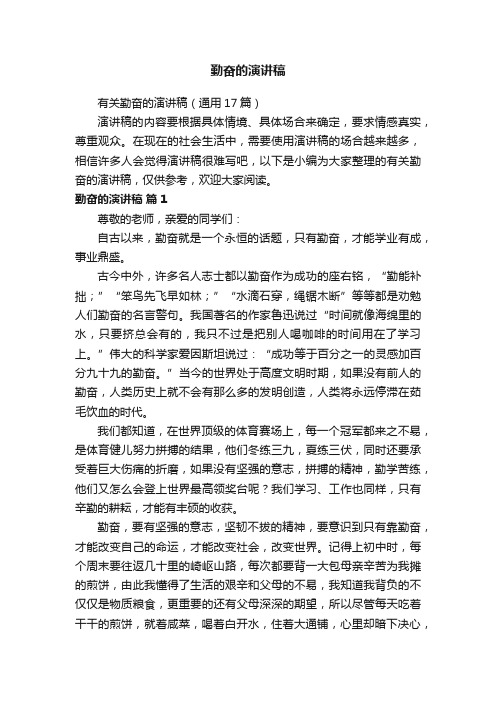 勤奋的演讲稿

有关勤奋的演讲稿（通用17篇）

演讲稿的内容要根据具体情境、具体场合来确定，要求情感真实，尊重观众。在现在的社会生活中，需要使用演讲稿的场合越来越多，相信许多人会觉得演讲稿很难写吧，以下是小编为大家整理的有关勤奋的演讲稿，仅供参考，欢迎大家阅读。

勤奋的演讲稿 篇1

尊敬的老师，亲爱的同学们：

自古以来，勤奋就是一个永恒的话题，只有勤奋，才能学业有成，事业鼎盛。

古今中外，许多名人志士都以勤奋作为成功的座右铭，“勤能补拙；”“笨鸟先飞早如林；”“水滴石穿，绳锯木断”等等都是劝勉人们勤奋的名言警句。我国著名的作家鲁迅说过“时间就像海绵里的水，只要挤总会有的，我只不过是把别人喝咖啡的时间用在了学习上。”伟大的科学家爱因斯坦说过：“成功等于百分之一的灵感加百分九十九的勤奋。”当今的世界处于高度文明时期，如果没有前人的勤奋，人类历史上就不会有那么多的发明创造，人类将永远停滞在茹毛饮血的时代。

我们都知道，在世界顶级的体育赛场上，每一个冠军都来之不易，是体育健儿努力拼搏的结果，他们冬练三九，夏练三伏，同时还要承受着巨大伤痛的折磨，如果没有坚强的意志，拼搏的精神，勤学苦练，他们又怎么会登上世界最高领奖台呢？我们学习、工作也同样，只有辛勤的耕耘，才能有丰硕的收获。

勤奋，要有坚强的意志，坚韧不拔的精神，要意识到只有靠勤奋，才能改变自己的命运，才能改变社会，改变世界。记得上初中时，每个周末要往返几十里的崎岖山路，每次都要背一大包母亲辛苦为我摊的煎饼，由此我懂得了生活的艰辛和父母的不易，我知道我背负的不仅仅是物质粮食，更重要的还有父母深深的期望，所以尽管每天吃着干干的煎饼，就着咸菜，喝着白开水，住着大通铺，心里却暗下决心，